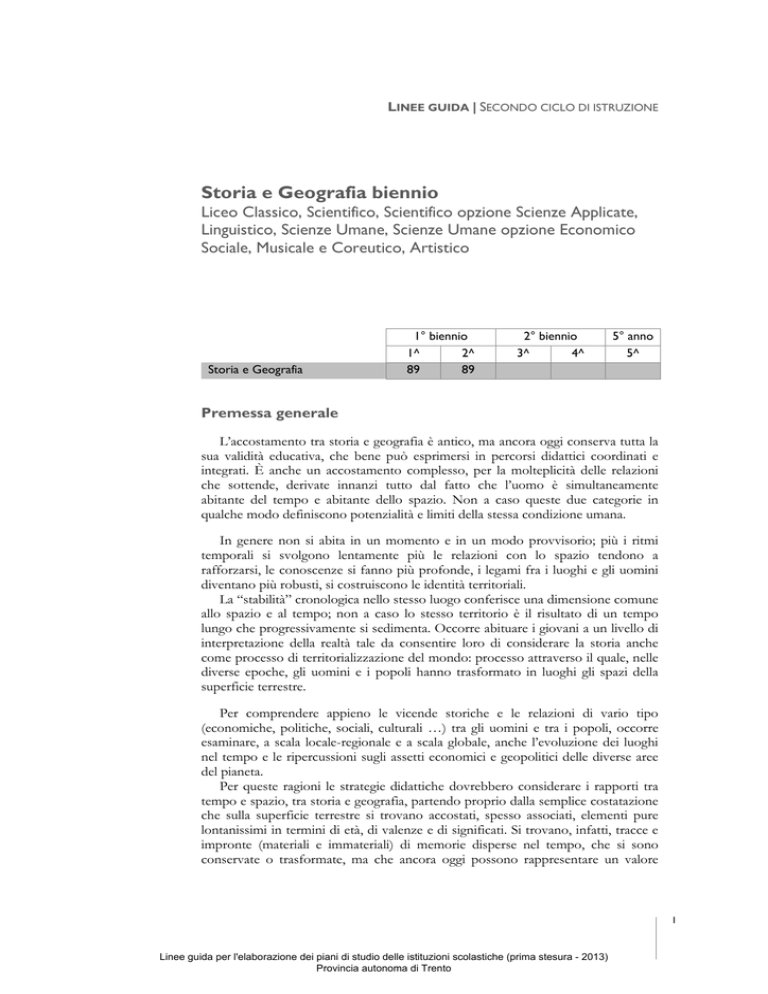 LINEE GUIDA | SECONDO CICLO DI ISTRUZIONE

Storia e Geografia biennio

Liceo Classico, Scientifico, Scientifico opzione Scienze Applicate, Linguistico, Scienze Umane, Scienze Umane opzione Economico Sociale, Musicale e Coreutico, Artistico

| | 1° biennio | | 2° biennio | | 5° anno |
|---|---|---|---|---|---|
| | 1^ | 2^ | 3^ | 4^ | 5^ |
| Storia e Geografia | 89 | 89 | | | |

Premessa generale

L'accostamento tra storia e geografia è antico, ma ancora oggi conserva tutta la sua validità educativa, che bene può esprimersi in percorsi didattici coordinati e integrati. È anche un accostamento complesso, per la molteplicità delle relazioni che sottende, derivate innanzi tutto dal fatto che l'uomo è simultaneamente abitante del tempo e abitante dello spazio. Non a caso queste due categorie in qualche modo definiscono potenzialità e limiti della stessa condizione umana.

In genere non si abita in un momento e in un modo provvisorio; più i ritmi temporali si svolgono lentamente più le relazioni con lo spazio tendono a rafforzarsi, le conoscenze si fanno più profonde, i legami fra i luoghi e gli uomini diventano più robusti, si costruiscono le identità territoriali.
La "stabilità" cronologica nello stesso luogo conferisce una dimensione comune allo spazio e al tempo; non a caso lo stesso territorio è il risultato di un tempo lungo che progressivamente si sedimenta. Occorre abituare i giovani a un livello di interpretazione della realtà tale da consentire loro di considerare la storia anche come processo di territorializzazione del mondo: processo attraverso il quale, nelle diverse epoche, gli uomini e i popoli hanno trasformato in luoghi gli spazi della superficie terrestre.

Per comprendere appieno le vicende storiche e le relazioni di vario tipo (economiche, politiche, sociali, culturali …) tra gli uomini e tra i popoli, occorre esaminare, a scala locale-regionale e a scala globale, anche l'evoluzione dei luoghi nel tempo e le ripercussioni sugli assetti economici e geopolitici delle diverse aree del pianeta.
Per queste ragioni le strategie didattiche dovrebbero considerare i rapporti tra tempo e spazio, tra storia e geografia, partendo proprio dalla semplice costatazione che sulla superficie terrestre si trovano accostati, spesso associati, elementi pure lontanissimi in termini di età, di valenze e di significati. Si trovano, infatti, tracce e impronte (materiali e immateriali) di memorie disperse nel tempo, che si sono conservate o trasformate, ma che ancora oggi possono rappresentare un valore

1

Linee guida per l'elaborazione dei piani di studio delle istituzioni scolastiche (prima stesura - 2013)
Provincia autonoma di Trento